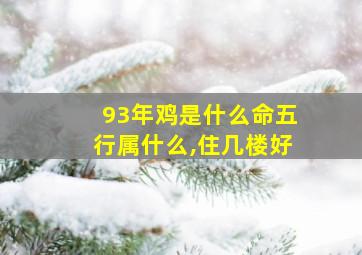 93年鸡是什么命五行属什么,住几楼好